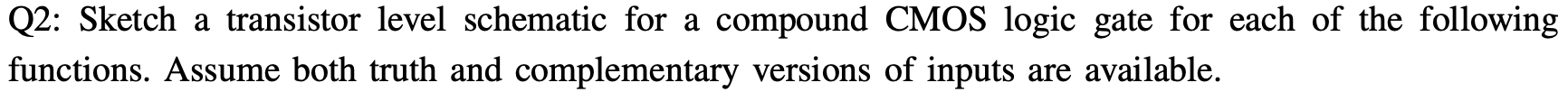 Q2: Sketch a transistor level schematic for a compound CMOS logic gate for each of the following functions. Assume both truth and complementary versions of inputs are available.